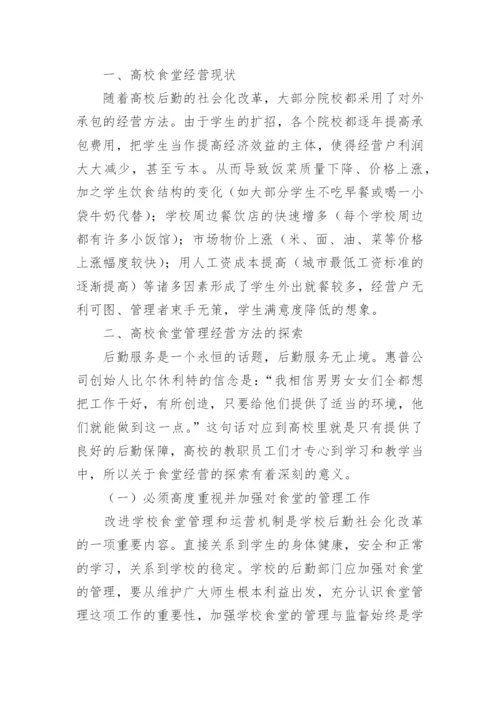 一、高校食堂经营现状

随着高校后勤的社会化改革，大部分院校都采用了对外承包的经营方法。由于学生的扩招，各个院校都逐年提高承包费用，把学生当作提高经济效益的主体，使得经营户利润大大减少，甚至亏本。从而导致饭菜质量下降、价格上涨，加之学生饮食结构的变化（如大部分学生不吃早餐或喝一小袋牛奶代替）；学校周边餐饮店的快速增多（每个学校周边都有许多小饭馆）；市场物价上涨（米、面、油、菜等价格上涨幅度较快）；用人工资成本提高（城市最低工资标准的逐渐提高）等诸多因素形成了学生外出就餐较多，经营户无利可图、管理者束手无策，学生满意度降低的想象。

二、高校食堂管理经营方法的探索

后勤服务是一个永恒的话题，后勤服务无止境。惠普公司创始人比尔休利特的信念是：“我相信男男女女们全都想把工作干好，有所创造，只要给他们提供了适当的环境，他们就能做到这一点。”这句话对应到高校里就是只有提供了良好的后勤保障，高校的教职员工们才专心到学习和教学当中，所以关于食堂经营的探索有着深刻的意义。

（一）必须高度重视并加强对食堂的管理工作

改进学校食堂管理和运营机制是学校后勤社会化改革的一项重要内容。直接关系到学生的身体健康，安全和正常的学习，关系到学校的稳定。学校的后勤部门应加强对食堂的管理，要从维护广大师生根本利益出发，充分认识食堂管理这项工作的重要性，加强学校食堂的管理与监督始终是学